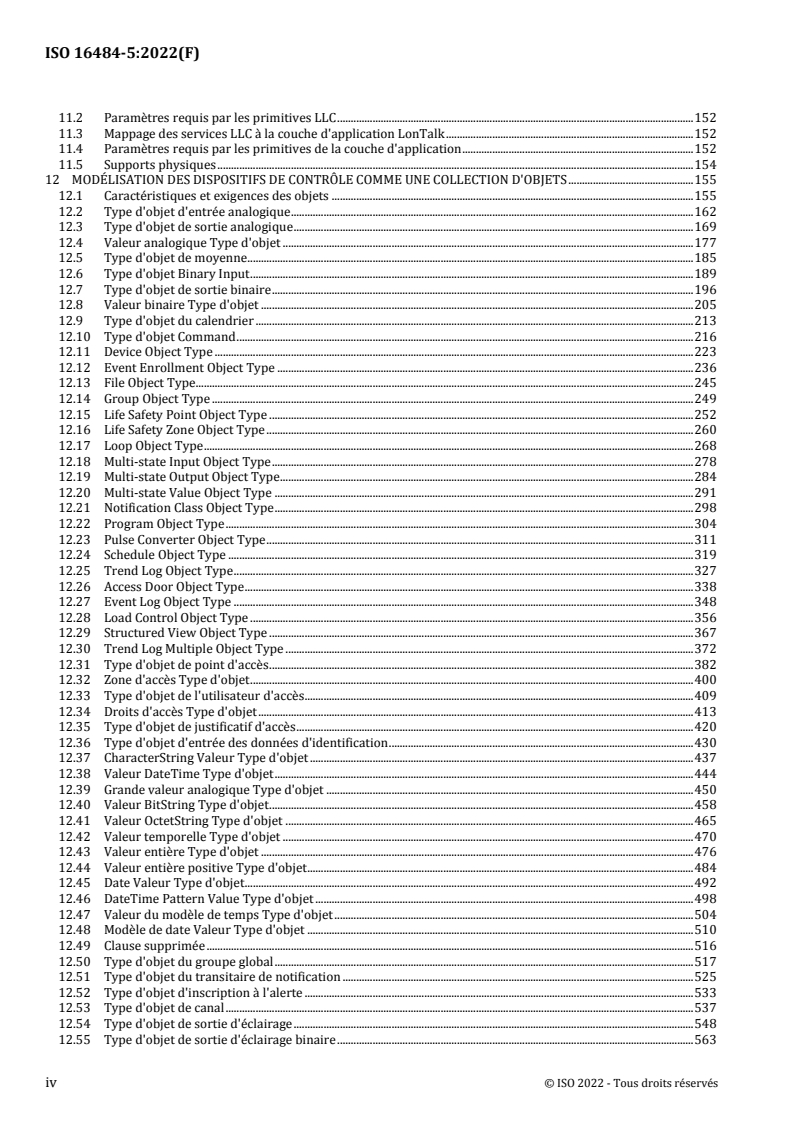 ISO 16484-5:2022(F)

11.2 Paramètres requis par les primitives LLC 152
11.3 Mappage des services LLC à la couche d'application LonTalk 152
11.4 Paramètres requis par les primitives de la couche d'application 152
11.5 Supports physiques 154
12 MODÉLISATION DES DISPOSITIFS DE CONTRÔLE COMME UNE COLLECTION D'OBJETS 155
12.1 Caractéristiques et exigences des objets 155
12.2 Type d'objet d'entrée analogique 162
12.3 Type d'objet de sortie analogique 169
12.4 Valeur analogique Type d'objet 177
12.5 Type d'objet de moyenne 185
12.6 Type d'objet Binary Input 189
12.7 Type d'objet de sortie binaire 196
12.8 Valeur binaire Type d'objet 205
12.9 Type d'objet du calendrier 213
12.10 Type d'objet Command 216
12.11 Device Object Type 223
12.12 Event Enrollment Object Type 236
12.13 File Object Type 245
12.14 Group Object Type 249
12.15 Life Safety Point Object Type 252
12.16 Life Safety Zone Object Type 260
12.17 Loop Object Type 268
12.18 Multi-state Input Object Type 278
12.19 Multi-state Output Object Type 284
12.20 Multi-state Value Object Type 291
12.21 Notification Class Object Type 298
12.22 Program Object Type 304
12.23 Pulse Converter Object Type 311
12.24 Schedule Object Type 319
12.25 Trend Log Object Type 327
12.26 Access Door Object Type 338
12.27 Event Log Object Type 348
12.28 Load Control Object Type 356
12.29 Structured View Object Type 367
12.30 Trend Log Multiple Object Type 372
12.31 Type d'objet de point d'accès 382
12.32 Zone d'accès Type d'objet 400
12.33 Type d'objet de l'utilisateur d'accès 409
12.34 Droits d'accès Type d'objet 413
12.35 Type d'objet de justificatif d'accès 420
12.36 Type d'objet d'entrée des données d'identification 430
12.37 CharacterString Valeur Type d'objet 437
12.38 Valeur DateTime Type d'objet 444
12.39 Grande valeur analogique Type d'objet 450
12.40 Valeur BitString Type d'objet 458
12.41 Valeur OctetString Type d'objet 465
12.42 Valeur temporelle Type d'objet 470
12.43 Valeur entière Type d'objet 476
12.44 Valeur entière positive Type d'objet 484
12.45 Date Valeur Type d'objet 492
12.46 DateTime Pattern Value Type d'objet 498
12.47 Valeur du modèle de temps Type d'objet 504
12.48 Modèle de date Valeur Type d'objet 510
12.49 Clause supprimée 516
12.50 Type d'objet du groupe global 517
12.51 Type d'objet du transitaire de notification 525
12.52 Type d'objet d'inscription à l'alerte 533
12.53 Type d'objet de canal 537
12.54 Type d'objet de sortie d'éclairage 548
12.55 Type d'objet de sortie d'éclairage binaire 563

iv © ISO 2022 - Tous droits réservés